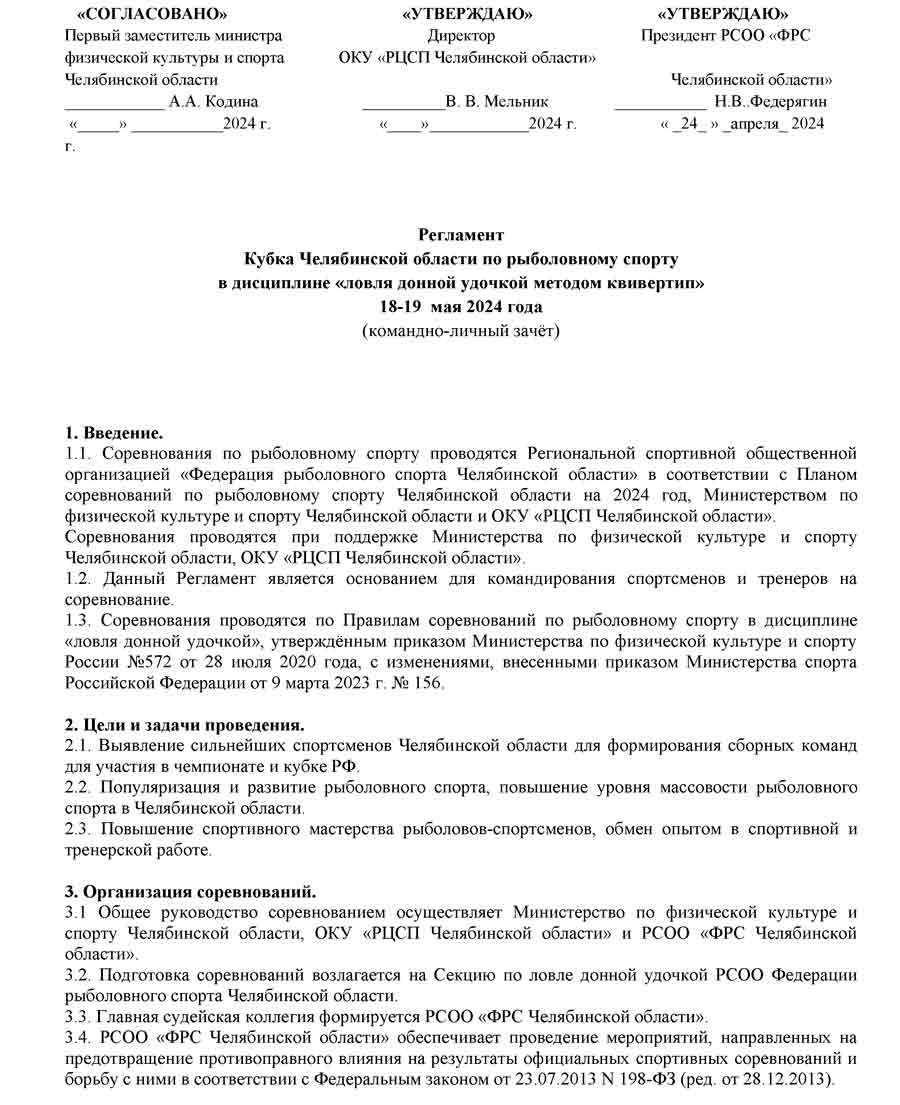 «СОГЛАСОВАНО»
Первый заместитель министра физической культуры и спорта Челябинской области
____________ А.А. Кодина
«_____» ___________2024 г.

«УТВЕРЖДАЮ»
Директор
ОКУ «РЦСП Челябинской области»
__________В. В. Мельник
«____»____________2024 г.

«УТВЕРЖДАЮ»
Президент РСОО «ФРС Челябинской области»
___________ Н.В..Федерягин
« _24_ » _апреля_ 2024 г.

Регламент
Кубка Челябинской области по рыболовному спорту
в дисциплине «ловля донной удочкой методом квивертип»
18-19 мая 2024 года
(командно-личный зачёт)

1. Введение.
1.1. Соревнования по рыболовному спорту проводятся Региональной спортивной общественной организацией «Федерация рыболовного спорта Челябинской области» в соответствии с Планом соревнований по рыболовному спорту Челябинской области на 2024 год, Министерством по физической культуре и спорту Челябинской области и ОКУ «РЦСП Челябинской области».
Соревнования проводятся при поддержке Министерства по физической культуре и спорту Челябинской области, ОКУ «РЦСП Челябинской области».
1.2. Данный Регламент является основанием для командирования спортсменов и тренеров на соревнование.
1.3. Соревнования проводятся по Правилам соревнований по рыболовному спорту в дисциплине «ловля донной удочкой», утверждённым приказом Министерства по физической культуре и спорту России №572 от 28 июля 2020 года, с изменениями, внесенными приказом Министерства спорта Российской Федерации от 9 марта 2023 г. № 156.

2. Цели и задачи проведения.
2.1. Выявление сильнейших спортсменов Челябинской области для формирования сборных команд для участия в чемпионате и кубке РФ.
2.2. Популяризация и развитие рыболовного спорта, повышение уровня массовости рыболовного спорта в Челябинской области.
2.3. Повышение спортивного мастерства рыболовов-спортсменов, обмен опытом в спортивной и тренерской работе.

3. Организация соревнований.
3.1 Общее руководство соревнованием осуществляет Министерство по физической культуре и спорту Челябинской области, ОКУ «РЦСП Челябинской области» и РСОО «ФРС Челябинской области».
3.2. Подготовка соревнований возлагается на Секцию по ловле донной удочкой РСОО Федерации рыболовного спорта Челябинской области.
3.3. Главная судейская коллегия формируется РСОО «ФРС Челябинской области».
3.4. РСОО «ФРС Челябинской области» обеспечивает проведение мероприятий, направленных на предотвращение противоправного влияния на результаты официальных спортивных соревнований и борьбу с ними в соответствии с Федеральным законом от 23.07.2013 N 198-ФЗ (ред. от 28.12.2013).